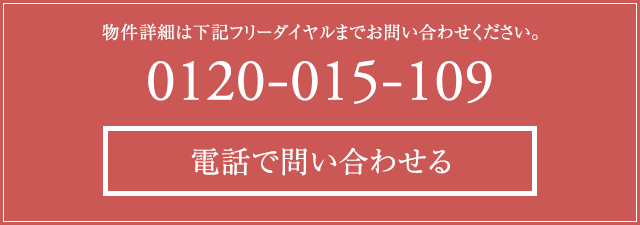 物件詳細は下記フリーダイヤルまでお問い合わせください。

0120-015-109

電話で問い合わせる